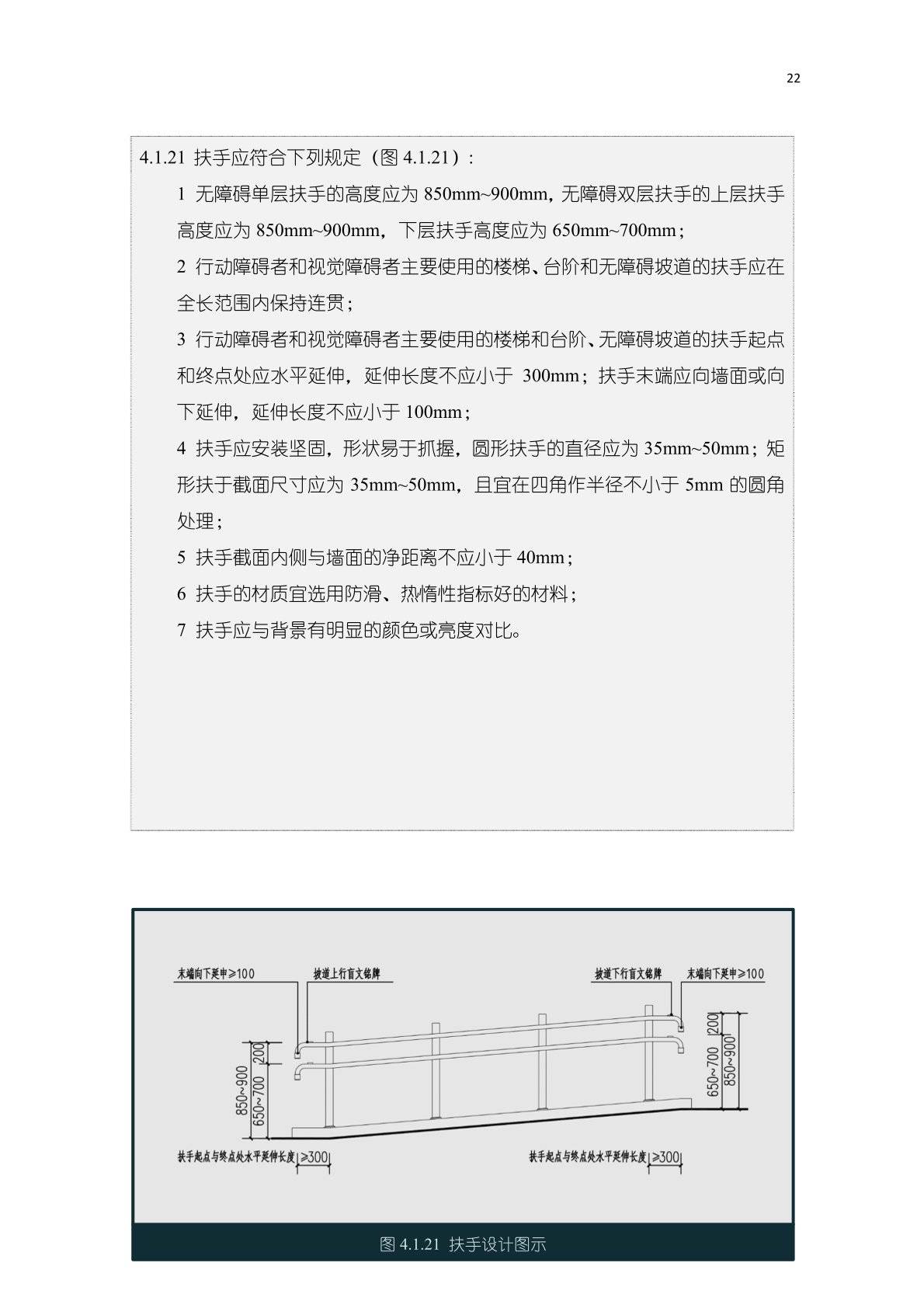 22

4.1.21 扶手应符合下列规定（图 4.1.21）：

1 无障碍单层扶手的高度应为 850mm~900mm，无障碍双层扶手的上层扶手高度应为 850mm~900mm，下层扶手高度应为 650mm~700mm；

2 行动障碍者和视觉障碍者主要使用的楼梯、台阶和无障碍坡道的扶手应在全长范围内保持连贯；

3 行动障碍者和视觉障碍者主要使用的楼梯和台阶、无障碍坡道的扶手起点和终点处应水平延伸，延伸长度不应小于 300mm；扶手末端应向墙面或向下延伸，延伸长度不应小于 100mm；

4 扶手应安装坚固，形状易于抓握，圆形扶手的直径应为 35mm~50mm；矩形扶于截面尺寸应为 35mm~50mm，且宜在四角作半径不小于 5mm 的圆角处理；

5 扶手截面内侧与墙面的净距离不应小于 40mm；

6 扶手的材质宜选用防滑、热惰性指标好的材料；

7 扶手应与背景有明显的颜色或亮度对比。

末端向下延申≥100
坡道上行盲文铭牌
坡道下行盲文铭牌
末端向下延申≥100
200
850~900
650~700
200
650~700
850~900
扶手起点与终点处水平延伸长度 ≥300
扶手起点与终点处水平延伸长度 ≥300

图 4.1.21 扶手设计图示